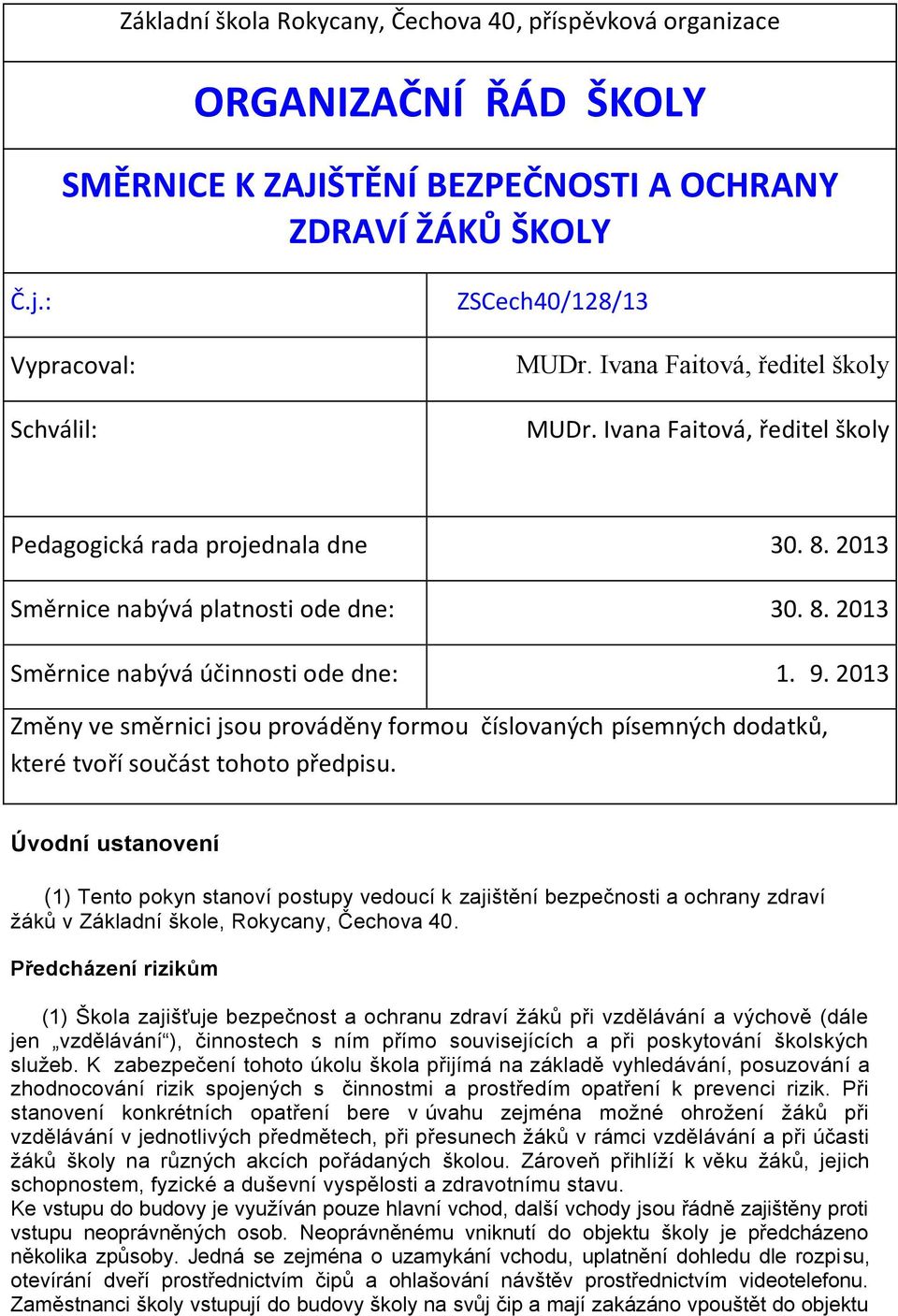 Základní škola Rokycany, Čechova 40, příspěvková organizace

ORGANIZAČNÍ ŘÁD ŠKOLY

SMĚRNICE K ZAJIŠTĚNÍ BEZPEČNOSTI A OCHRANY ZDRAVÍ ŽÁKŮ ŠKOLY

| Č.j.: | ZSCech40/128/13 |
|---|---|
| Vypracoval: | MUDr. Ivana Faitová, ředitel školy |
| Schválil: | MUDr. Ivana Faitová, ředitel školy |
| Pedagogická rada projednala dne | 30. 8. 2013 |
| Směrnice nabývá platnosti ode dne: | 30. 8. 2013 |
| Směrnice nabývá účinnosti ode dne: | 1. 9. 2013 |

Změny ve směrnici jsou prováděny formou číslovaných písemných dodatků, které tvoří součást tohoto předpisu.

Úvodní ustanovení

(1) Tento pokyn stanoví postupy vedoucí k zajištění bezpečnosti a ochrany zdraví žáků v Základní škole, Rokycany, Čechova 40.

Předcházení rizikům

(1) Škola zajišťuje bezpečnost a ochranu zdraví žáků při vzdělávání a výchově (dále jen „vzdělávání“), činnostech s ním přímo souvisejících a při poskytování školských služeb. K zabezpečení tohoto úkolu škola přijímá na základě vyhledávání, posuzování a zhodnocování rizik spojených s činnostmi a prostředím opatření k prevenci rizik. Při stanovení konkrétních opatření bere v úvahu zejména možné ohrožení žáků při vzdělávání v jednotlivých předmětech, při přesunech žáků v rámci vzdělávání a při účasti žáků školy na různých akcích pořádaných školou. Zároveň přihlíží k věku žáků, jejich schopnostem, fyzické a duševní vyspělosti a zdravotnímu stavu.
Ke vstupu do budovy je využíván pouze hlavní vchod, další vchody jsou řádně zajištěny proti vstupu neoprávněných osob. Neoprávněnému vniknutí do objektu školy je předcházeno několika způsoby. Jedná se zejména o uzamykání vchodu, uplatnění dohledu dle rozpisu, otevírání dveří prostřednictvím čipů a ohlašování návštěv prostřednictvím videotelefonu. Zaměstnanci školy vstupují do budovy školy na svůj čip a mají zakázáno vpouštět do objektu